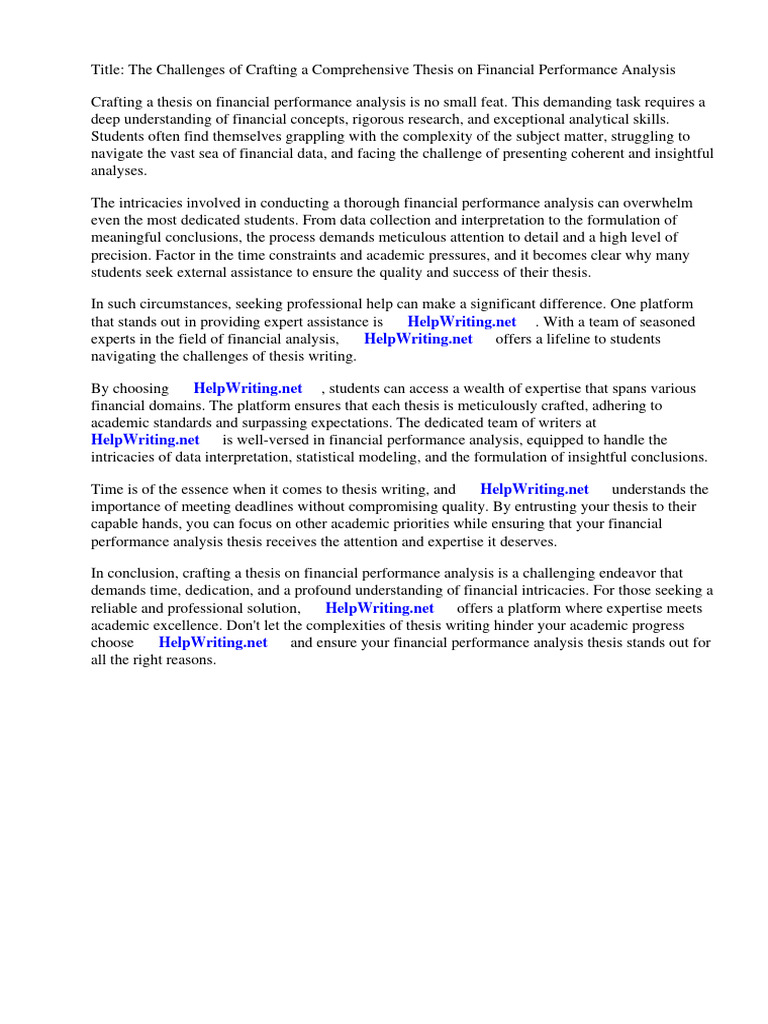 Title: The Challenges of Crafting a Comprehensive Thesis on Financial Performance Analysis

Crafting a thesis on financial performance analysis is no small feat. This demanding task requires a deep understanding of financial concepts, rigorous research, and exceptional analytical skills. Students often find themselves grappling with the complexity of the subject matter, struggling to navigate the vast sea of financial data, and facing the challenge of presenting coherent and insightful analyses.

The intricacies involved in conducting a thorough financial performance analysis can overwhelm even the most dedicated students. From data collection and interpretation to the formulation of meaningful conclusions, the process demands meticulous attention to detail and a high level of precision. Factor in the time constraints and academic pressures, and it becomes clear why many students seek external assistance to ensure the quality and success of their thesis.

In such circumstances, seeking professional help can make a significant difference. One platform that stands out in providing expert assistance is HelpWriting.net . With a team of seasoned experts in the field of financial analysis, HelpWriting.net offers a lifeline to students navigating the challenges of thesis writing.

By choosing HelpWriting.net , students can access a wealth of expertise that spans various financial domains. The platform ensures that each thesis is meticulously crafted, adhering to academic standards and surpassing expectations. The dedicated team of writers at HelpWriting.net is well-versed in financial performance analysis, equipped to handle the intricacies of data interpretation, statistical modeling, and the formulation of insightful conclusions.

Time is of the essence when it comes to thesis writing, and HelpWriting.net understands the importance of meeting deadlines without compromising quality. By entrusting your thesis to their capable hands, you can focus on other academic priorities while ensuring that your financial performance analysis thesis receives the attention and expertise it deserves.

In conclusion, crafting a thesis on financial performance analysis is a challenging endeavor that demands time, dedication, and a profound understanding of financial intricacies. For those seeking a reliable and professional solution, HelpWriting.net offers a platform where expertise meets academic excellence. Don't let the complexities of thesis writing hinder your academic progress choose HelpWriting.net and ensure your financial performance analysis thesis stands out for all the right reasons.